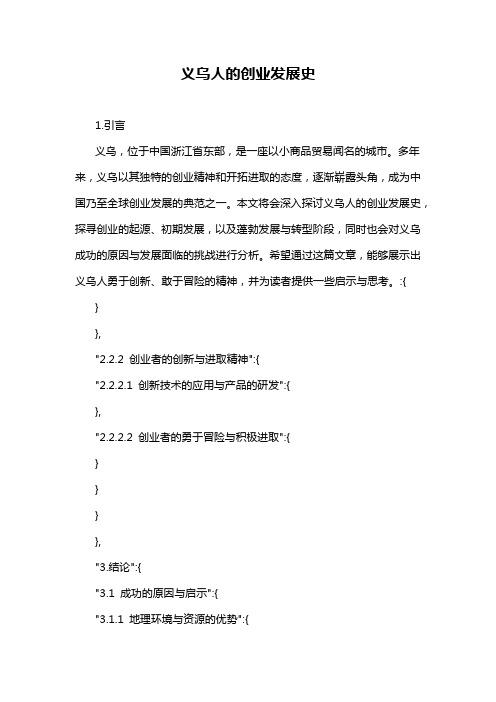 义乌人的创业发展史

1.引言

义乌，位于中国浙江省东部，是一座以小商品贸易闻名的城市。多年来，义乌以其独特的创业精神和开拓进取的态度，逐渐崭露头角，成为中国乃至全球创业发展的典范之一。本文将会深入探讨义乌人的创业发展史，探寻创业的起源、初期发展，以及蓬勃发展与转型阶段，同时也会对义乌成功的原因与发展面临的挑战进行分析。希望通过这篇文章，能够展示出义乌人勇于创新、敢于冒险的精神，并为读者提供一些启示与思考。:{

}

},

"2.2.2 创业者的创新与进取精神":{

"2.2.2.1 创新技术的应用与产品的研发":{

},

"2.2.2.2 创业者的勇于冒险与积极进取":{

}

}

}

},

"3.结论":{

"3.1 成功的原因与启示":{

"3.1.1 地理环境与资源的优势":{